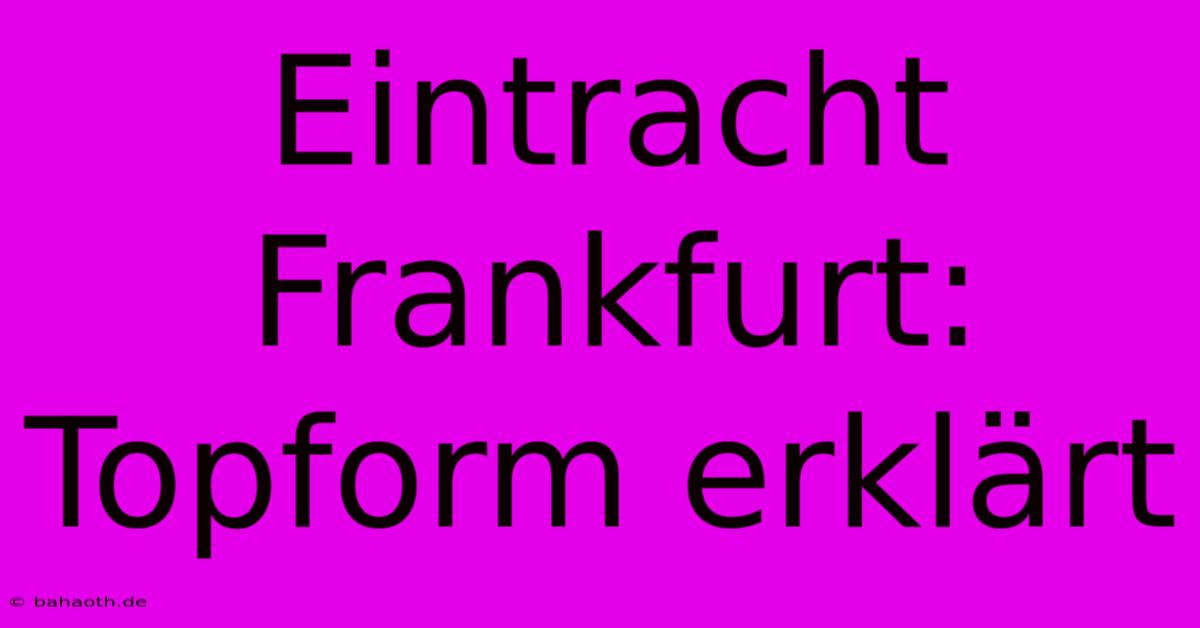 Eintracht Frankfurt: Topform erklärt

© bahaoth.de